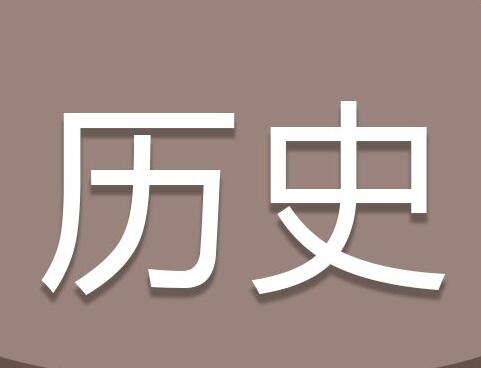 历史